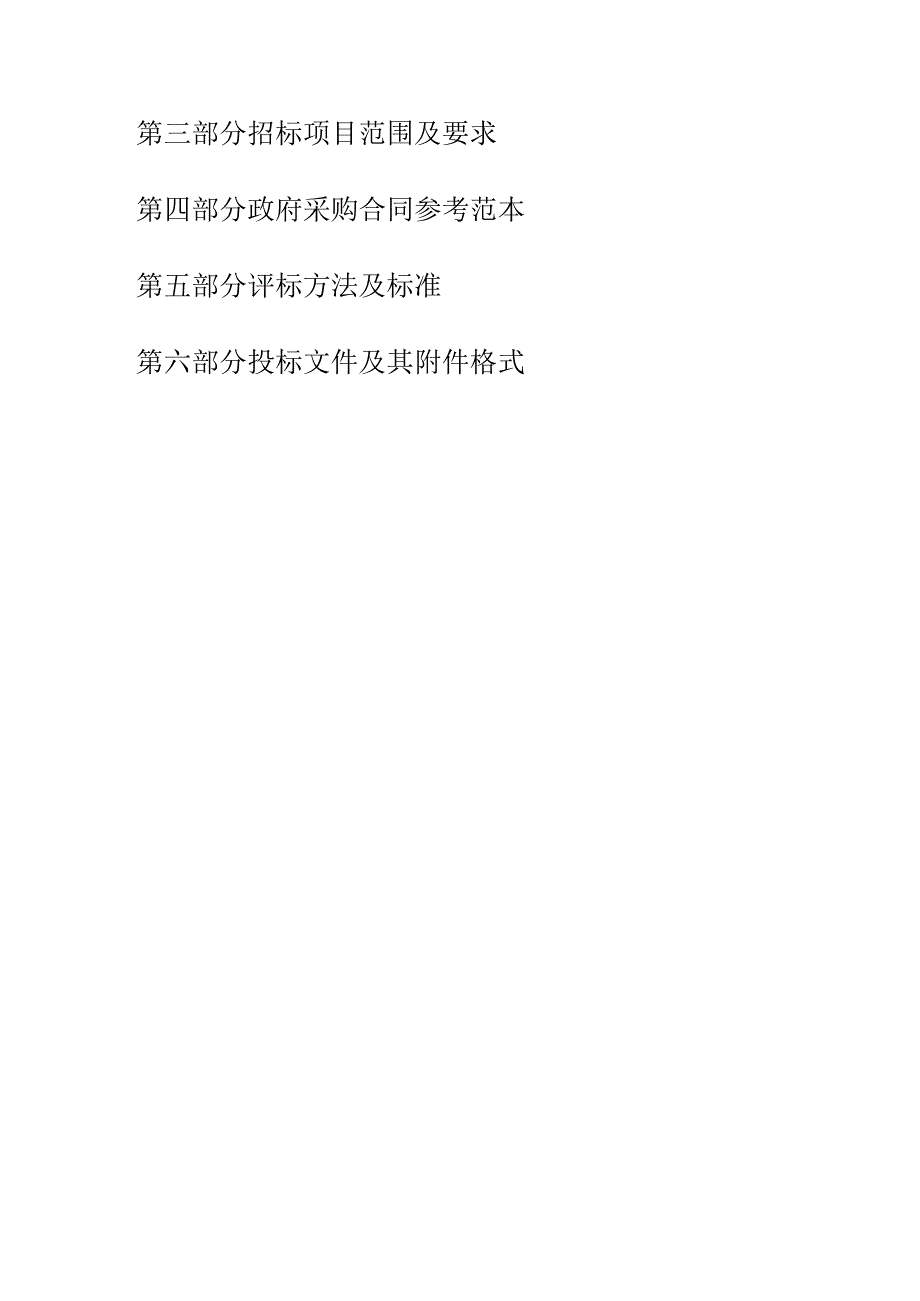 第三部分招标项目范围及要求

第四部分政府采购合同参考范本

第五部分评标方法及标准

第六部分投标文件及其附件格式